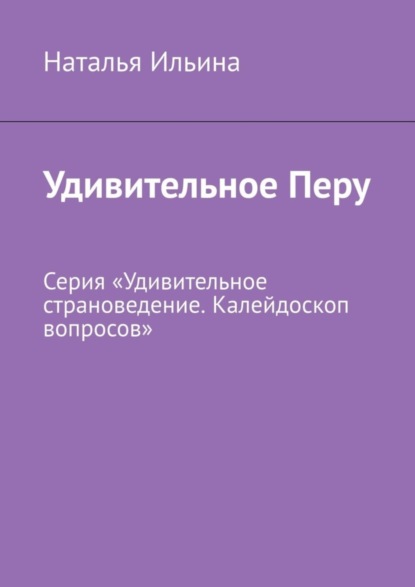 Наталья Ильина

Удивительное Перу

Серия «Удивительное страноведение. Калейдоскоп вопросов»